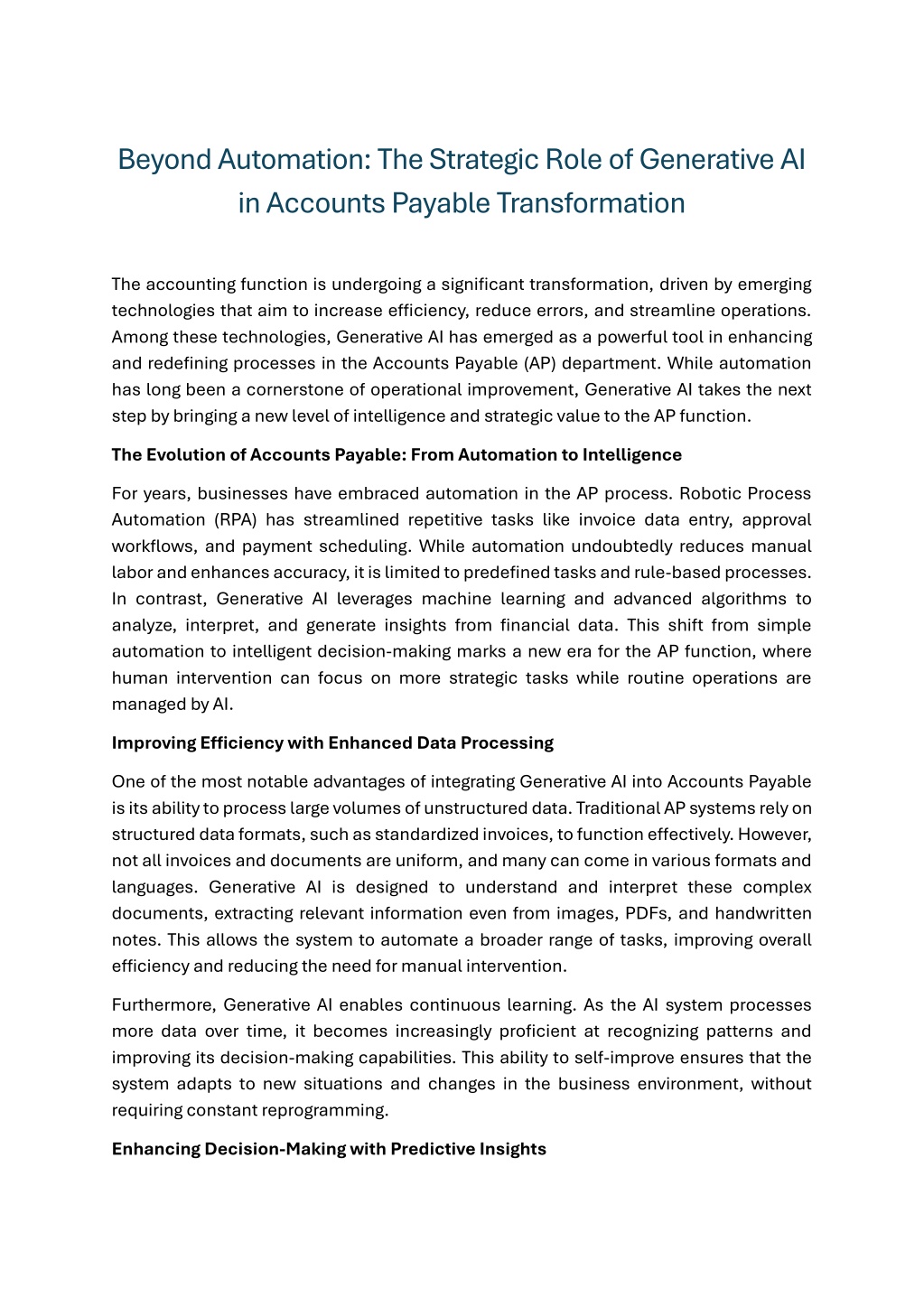 Beyond Automation: The Strategic Role of Generative AI in Accounts Payable Transformation

The accounting function is undergoing a significant transformation, driven by emerging technologies that aim to increase efficiency, reduce errors, and streamline operations. Among these technologies, Generative AI has emerged as a powerful tool in enhancing and redefining processes in the Accounts Payable (AP) department. While automation has long been a cornerstone of operational improvement, Generative AI takes the next step by bringing a new level of intelligence and strategic value to the AP function.

The Evolution of Accounts Payable: From Automation to Intelligence

For years, businesses have embraced automation in the AP process. Robotic Process Automation (RPA) has streamlined repetitive tasks like invoice data entry, approval workflows, and payment scheduling. While automation undoubtedly reduces manual labor and enhances accuracy, it is limited to predefined tasks and rule-based processes. In contrast, Generative AI leverages machine learning and advanced algorithms to analyze, interpret, and generate insights from financial data. This shift from simple automation to intelligent decision-making marks a new era for the AP function, where human intervention can focus on more strategic tasks while routine operations are managed by AI.

Improving Efficiency with Enhanced Data Processing

One of the most notable advantages of integrating Generative AI into Accounts Payable is its ability to process large volumes of unstructured data. Traditional AP systems rely on structured data formats, such as standardized invoices, to function effectively. However, not all invoices and documents are uniform, and many can come in various formats and languages. Generative AI is designed to understand and interpret these complex documents, extracting relevant information even from images, PDFs, and handwritten notes. This allows the system to automate a broader range of tasks, improving overall efficiency and reducing the need for manual intervention.

Furthermore, Generative AI enables continuous learning. As the AI system processes more data over time, it becomes increasingly proficient at recognizing patterns and improving its decision-making capabilities. This ability to self-improve ensures that the system adapts to new situations and changes in the business environment, without requiring constant reprogramming.

Enhancing Decision-Making with Predictive Insights